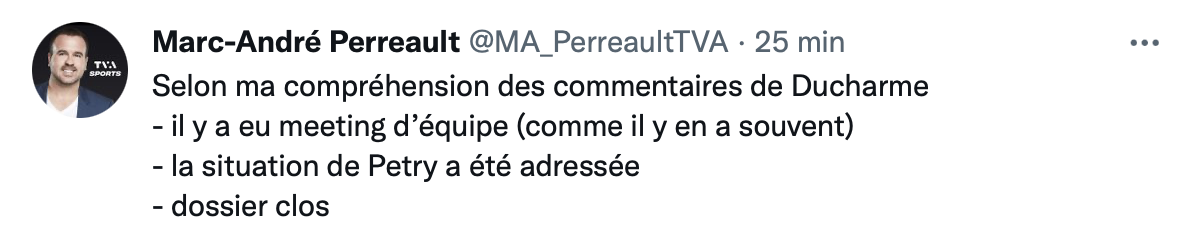 TVA SPORTS

Marc-André Perreault @MA_PerreaultTVA · 25 min

Selon ma compréhension des commentaires de Ducharme
- il y a eu meeting d'équipe (comme il y en a souvent)
- la situation de Petry a été adressée
- dossier clos